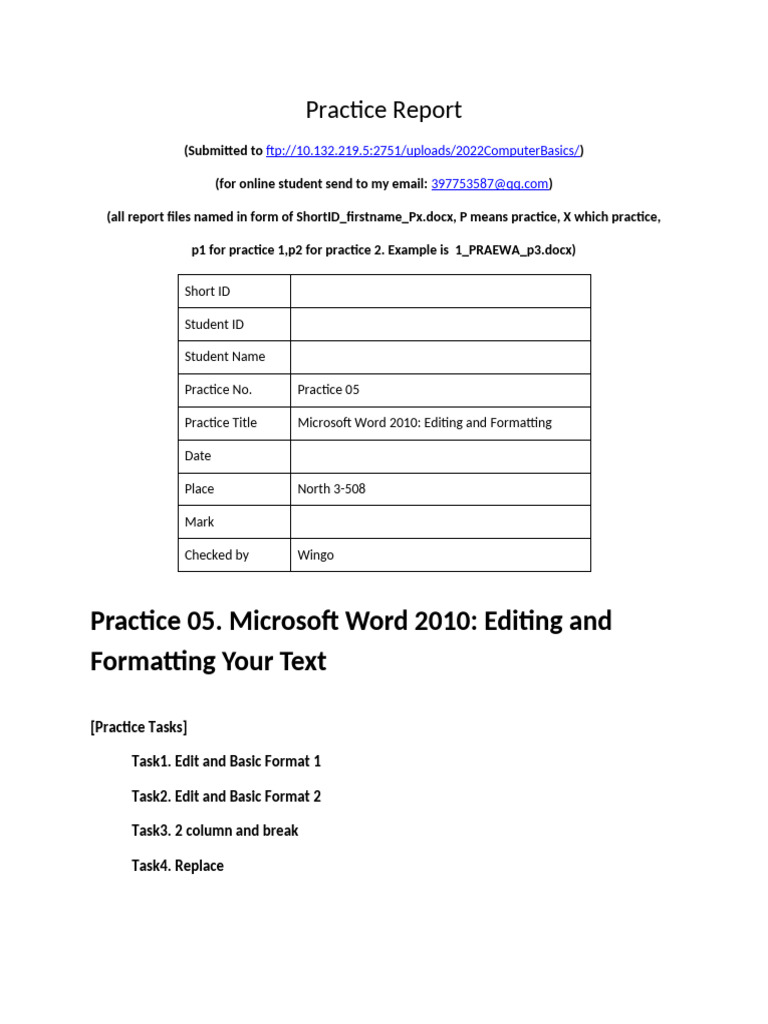 Practice Report

(Submitted to ftp://10.132.219.5:2751/uploads/2022ComputerBasics/)

(for online student send to my email: 397753587@qq.com)

(all report files named in form of ShortID_firstname_Px.docx, P means practice, X which practice, p1 for practice 1,p2 for practice 2. Example is 1_PRAEWA_p3.docx)

| Short ID | |
|---|---|
| Student ID | |
| Student Name | |
| Practice No. | Practice 05 |
| Practice Title | Microsoft Word 2010: Editing and Formatting |
| Date | |
| Place | North 3-508 |
| Mark | |
| Checked by | Wingo |

Practice 05. Microsoft Word 2010: Editing and Formatting Your Text

[Practice Tasks]

Task1. Edit and Basic Format 1

Task2. Edit and Basic Format 2

Task3. 2 column and break

Task4. Replace